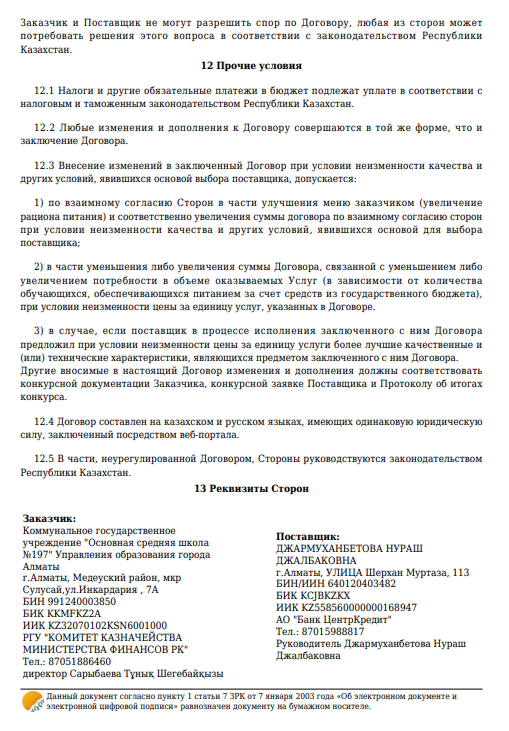 Заказчик и Поставщик не могут разрешить спор по Договору, любая из сторон может потребовать решения этого вопроса в соответствии с законодательством Республики Казахстан.

12 Прочие условия

12.1 Налоги и другие обязательные платежи в бюджет подлежат уплате в соответствии с налоговым и таможенным законодательством Республики Казахстан.

12.2 Любые изменения и дополнения к Договору совершаются в той же форме, что и заключение Договора.

12.3 Внесение изменений в заключенный Договор при условии неизменности качества и других условий, явившихся основой выбора поставщика, допускается:

1) по взаимному согласию Сторон в части улучшения меню заказчиком (увеличение рациона питания) и соответственно увеличения суммы договора по взаимному согласию сторон при условии неизменности качества и других условий, явившихся основой для выбора поставщика;

2) в части уменьшения либо увеличения суммы Договора, связанной с уменьшением либо увеличением потребности в объеме оказываемых Услуг (в зависимости от количества обучающихся, обеспечивающихся питанием за счет средств из государственного бюджета), при условии неизменности цены за единицу услуг, указанных в Договоре.

3) в случае, если поставщик в процессе исполнения заключенного с ним Договора предложил при условии неизменности цены за единицу услуги более лучшие качественные и (или) технические характеристики, являющихся предметом заключенного с ним Договора.
Другие вносимые в настоящий Договор изменения и дополнения должны соответствовать конкурсной документации Заказчика, конкурсной заявке Поставщика и Протоколу об итогах конкурса.

12.4 Договор составлен на казахском и русском языках, имеющих одинаковую юридическую силу, заключенный посредством веб-портала.

12.5 В части, неурегулированной Договором, Стороны руководствуются законодательством Республики Казахстан.

13 Реквизиты Сторон

Заказчик:
Коммунальное государственное учреждение "Основная средняя школа №197" Управления образования города Алматы
г.Алматы, Медеуский район, мкр Сулусай,ул.Инкардария , 7А
БИН 991240003850
БИК KKMFKZ2A
ИИК KZ32070102KSN6001000
РГУ "КОМИТЕТ КАЗНАЧЕЙСТВА МИНИСТЕРСТВА ФИНАНСОВ РК"
Тел.: 87051886460
директор Сарыбаева Тұңық Шегебайқызы

Поставщик:
ДЖАРМУХАНБЕТОВА НУРАШ ДЖАЛБАКОВНА
г.Алматы, УЛИЦА Шерхан Муртаза, 113
БИН/ИИН 640120403482
БИК KCJBKZKX
ИИК KZ558560000000168947
АО "Банк ЦентрКредит"
Тел.: 87015988817
Руководитель Джармуханбетова Нураш Джалбаковна

Данный документ согласно пункту 1 статьи 7 ЗРК от 7 января 2003 года «Об электронном документе и электронной цифровой подписи» равнозначен документу на бумажном носителе.